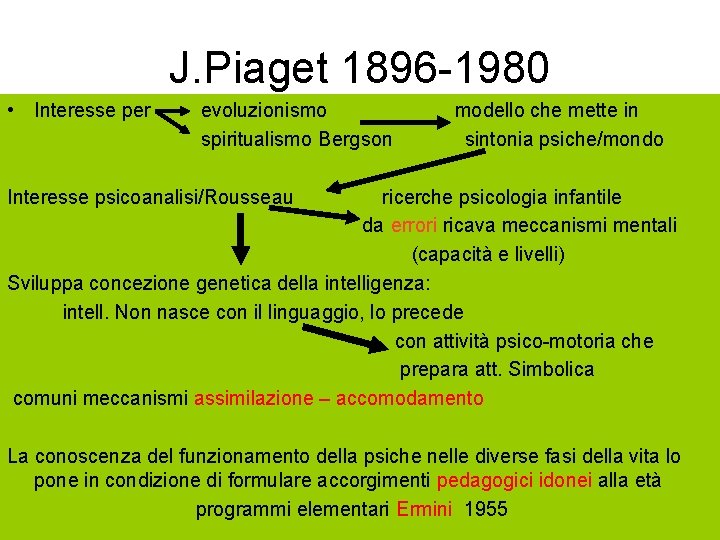 J.Piaget 1896-1980

• Interesse per evoluzionismo modello che mette in
spiritualismo Bergson sintonia psiche/mondo

Interesse psicoanalisi/Rousseau ricerche psicologia infantile
da errori ricava meccanismi mentali
(capacità e livelli)

Sviluppa concezione genetica della intelligenza:
intell. Non nasce con il linguaggio, lo precede
con attività psico-motoria che
prepara att. Simbolica
comuni meccanismi assimilazione – accomodamento

La conoscenza del funzionamento della psiche nelle diverse fasi della vita lo pone in condizione di formulare accorgimenti pedagogici idonei alla età
programmi elementari Ermini 1955